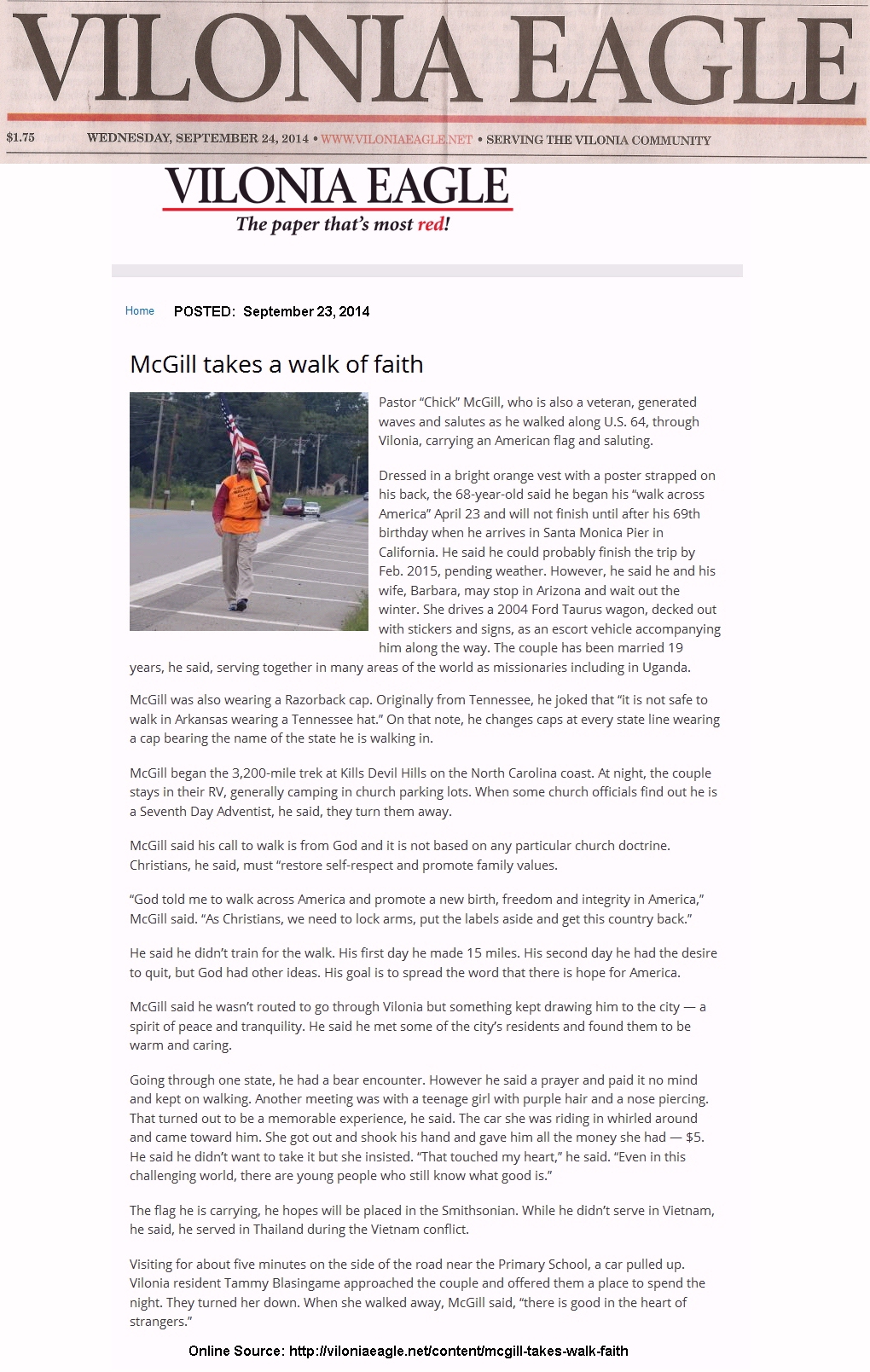 VILONIA EAGLE

$1.75 WEDNESDAY, SEPTEMBER 24, 2014 • WWW.VILONIAEAGLE.NET • SERVING THE VILONIA COMMUNITY

VILONIA EAGLE
The paper that's most red!

Home POSTED: September 23, 2014

McGill takes a walk of faith

Pastor "Chick" McGill, who is also a veteran, generated waves and salutes as he walked along U.S. 64, through Vilonia, carrying an American flag and saluting.

Dressed in a bright orange vest with a poster strapped on his back, the 68-year-old said he began his "walk across America" April 23 and will not finish until after his 69th birthday when he arrives in Santa Monica Pier in California. He said he could probably finish the trip by Feb. 2015, pending weather. However, he said he and his wife, Barbara, may stop in Arizona and wait out the winter. She drives a 2004 Ford Taurus wagon, decked out with stickers and signs, as an escort vehicle accompanying him along the way. The couple has been married 19 years, he said, serving together in many areas of the world as missionaries including in Uganda.

McGill was also wearing a Razorback cap. Originally from Tennessee, he joked that "it is not safe to walk in Arkansas wearing a Tennessee hat." On that note, he changes caps at every state line wearing a cap bearing the name of the state he is walking in.

McGill began the 3,200-mile trek at Kills Devil Hills on the North Carolina coast. At night, the couple stays in their RV, generally camping in church parking lots. When some church officials find out he is a Seventh Day Adventist, he said, they turn them away.

McGill said his call to walk is from God and it is not based on any particular church doctrine. Christians, he said, must "restore self-respect and promote family values.

"God told me to walk across America and promote a new birth, freedom and integrity in America," McGill said. "As Christians, we need to lock arms, put the labels aside and get this country back."

He said he didn't train for the walk. His first day he made 15 miles. His second day he had the desire to quit, but God had other ideas. His goal is to spread the word that there is hope for America.

McGill said he wasn't routed to go through Vilonia but something kept drawing him to the city — a spirit of peace and tranquility. He said he met some of the city's residents and found them to be warm and caring.

Going through one state, he had a bear encounter. However he said a prayer and paid it no mind and kept on walking. Another meeting was with a teenage girl with purple hair and a nose piercing. That turned out to be a memorable experience, he said. The car she was riding in whirled around and came toward him. She got out and shook his hand and gave him all the money she had — $5. He said he didn't want to take it but she insisted. "That touched my heart," he said. "Even in this challenging world, there are young people who still know what good is."

The flag he is carrying, he hopes will be placed in the Smithsonian. While he didn't serve in Vietnam, he said, he served in Thailand during the Vietnam conflict.

Visiting for about five minutes on the side of the road near the Primary School, a car pulled up. Vilonia resident Tammy Blasingame approached the couple and offered them a place to spend the night. They turned her down. When she walked away, McGill said, "there is good in the heart of strangers."

Online Source: http://viloniaeagle.net/content/mcgill-takes-walk-faith